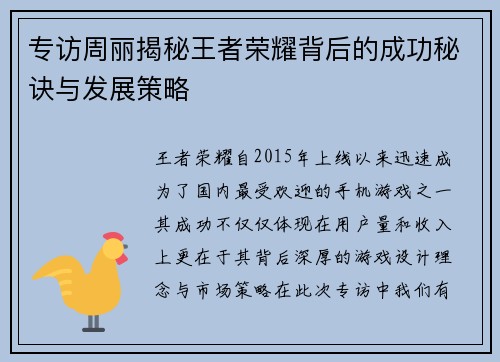 专访周丽揭秘王者荣耀背后的成功秘诀与发展策略

王者荣耀自2015年上线以来迅速成为了国内最受欢迎的手机游戏之一其成功不仅仅体现在用户量和收入上更在于其背后深厚的游戏设计理念与市场策略在此次专访中我们有